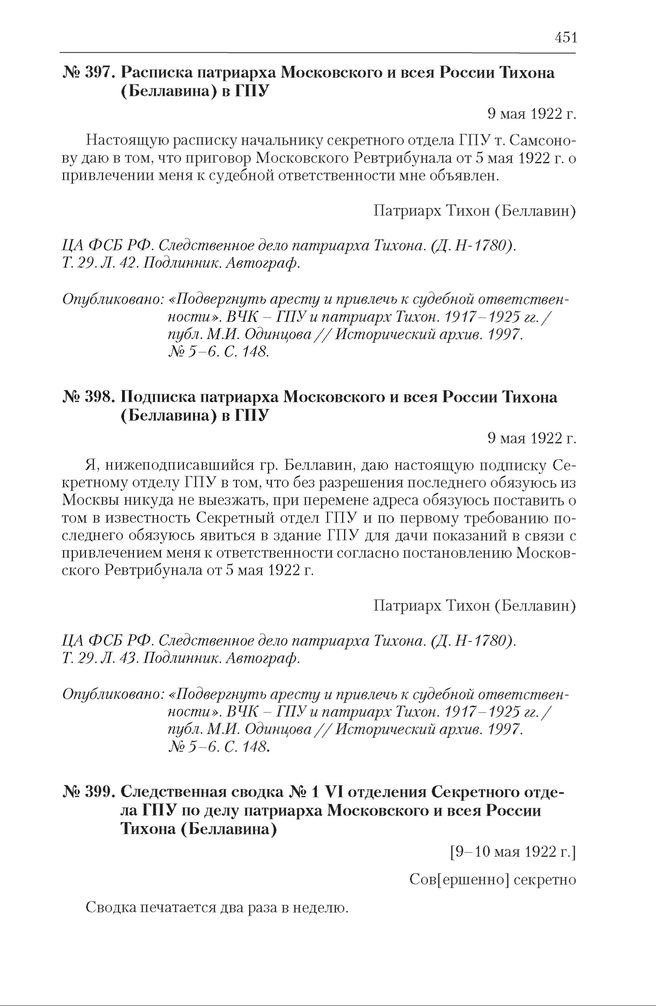 451

№ 397. Расписка патриарха Московского и всея России Тихона (Беллавина) в ГПУ

9 мая 1922 г.

Настоящую расписку начальнику секретного отдела ГПУ т. Самсонову даю в том, что приговор Московского Ревтрибунала от 5 мая 1922 г. о привлечении меня к судебной ответственности мне объявлен.

Патриарх Тихон (Беллавин)

ЦА ФСБ РФ. Следственное дело патриарха Тихона. (Д. Н-1780). Т. 29. Л. 42. Подлинник. Автограф.

Опубликовано: «Подвергнуть аресту и привлечь к судебной ответственности». ВЧК – ГПУ и патриарх Тихон. 1917–1925 гг. / публ. М.И. Одинцова // Исторический архив. 1997. № 5–6. С. 148.

№ 398. Подписка патриарха Московского и всея России Тихона (Беллавина) в ГПУ

9 мая 1922 г.

Я, нижеподписавшийся гр. Беллавин, даю настоящую подписку Секретному отделу ГПУ в том, что без разрешения последнего обязуюсь из Москвы никуда не выезжать, при перемене адреса обязуюсь поставить о том в известность Секретный отдел ГПУ и по первому требованию последнего обязуюсь явиться в здание ГПУ для дачи показаний в связи с привлечением меня к ответственности согласно постановлению Московского Ревтрибунала от 5 мая 1922 г.

Патриарх Тихон (Беллавин)

ЦА ФСБ РФ. Следственное дело патриарха Тихона. (Д. Н-1780). Т. 29. Л. 43. Подлинник. Автограф.

Опубликовано: «Подвергнуть аресту и привлечь к судебной ответственности». ВЧК – ГПУ и патриарх Тихон. 1917–1925 гг. / публ. М.И. Одинцова // Исторический архив. 1997. № 5–6. С. 148.

№ 399. Следственная сводка № 1 VI отделения Секретного отдела ГПУ по делу патриарха Московского и всея России Тихона (Беллавина)

[9–10 мая 1922 г.]

Сов[ершенно] секретно

Сводка печатается два раза в неделю.